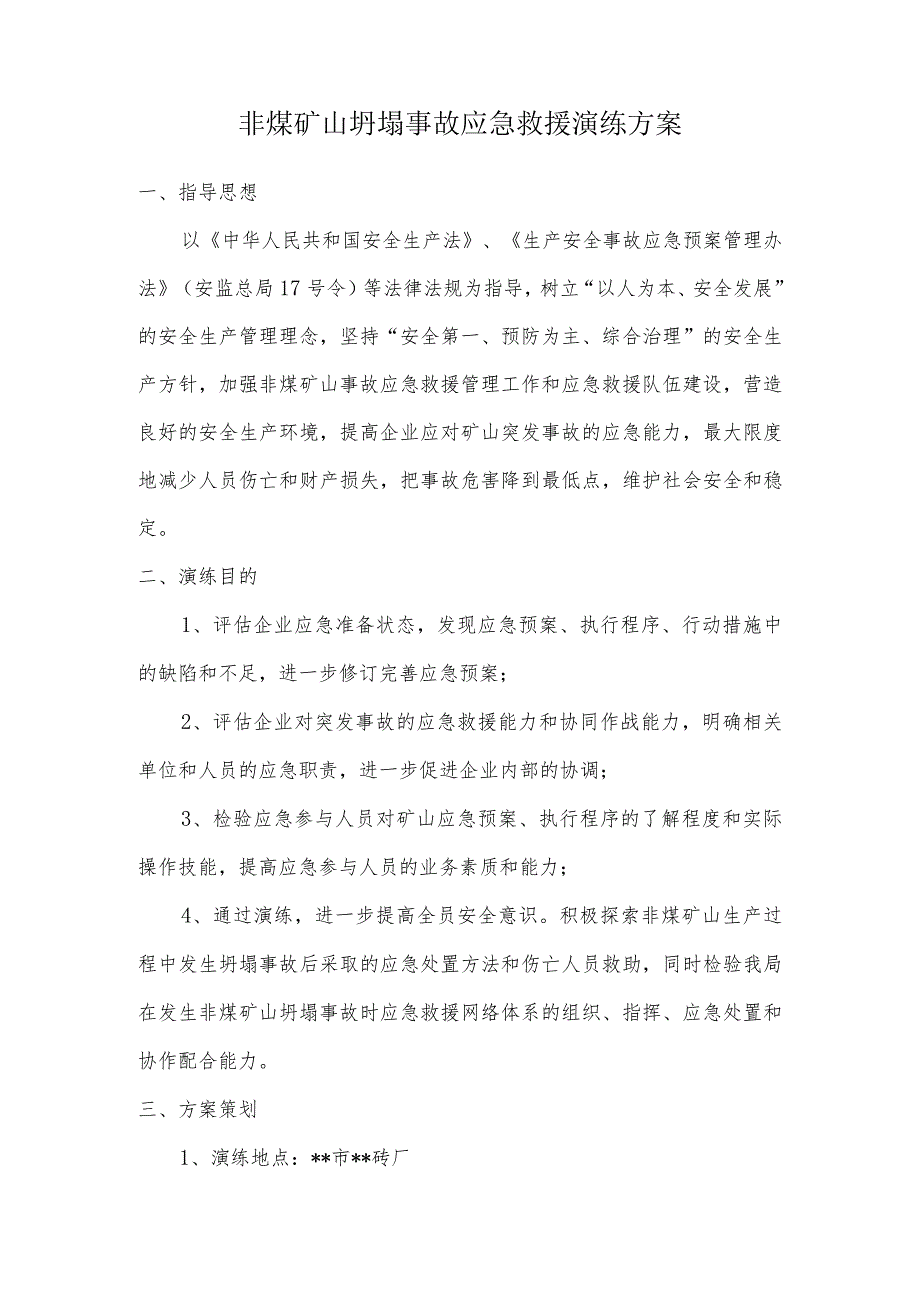 非煤矿山坍塌事故应急救援演练方案

一、指导思想

以《中华人民共和国安全生产法》、《生产安全事故应急预案管理办法》（安监总局17号令）等法律法规为指导，树立“以人为本、安全发展”的安全生产管理理念，坚持“安全第一、预防为主、综合治理”的安全生产方针，加强非煤矿山事故应急救援管理工作和应急救援队伍建设，营造良好的安全生产环境，提高企业应对矿山突发事故的应急能力，最大限度地减少人员伤亡和财产损失，把事故危害降到最低点，维护社会安全和稳定。

二、演练目的

1、评估企业应急准备状态，发现应急预案、执行程序、行动措施中的缺陷和不足，进一步修订完善应急预案；

2、评估企业对突发事故的应急救援能力和协同作战能力，明确相关单位和人员的应急职责，进一步促进企业内部的协调；

3、检验应急参与人员对矿山应急预案、执行程序的了解程度和实际操作技能，提高应急参与人员的业务素质和能力；

4、通过演练，进一步提高全员安全意识。积极探索非煤矿山生产过程中发生坍塌事故后采取的应急处置方法和伤亡人员救助，同时检验我局在发生非煤矿山坍塌事故时应急救援网络体系的组织、指挥、应急处置和协作配合能力。

三、方案策划

1、演练地点：**市**砖厂